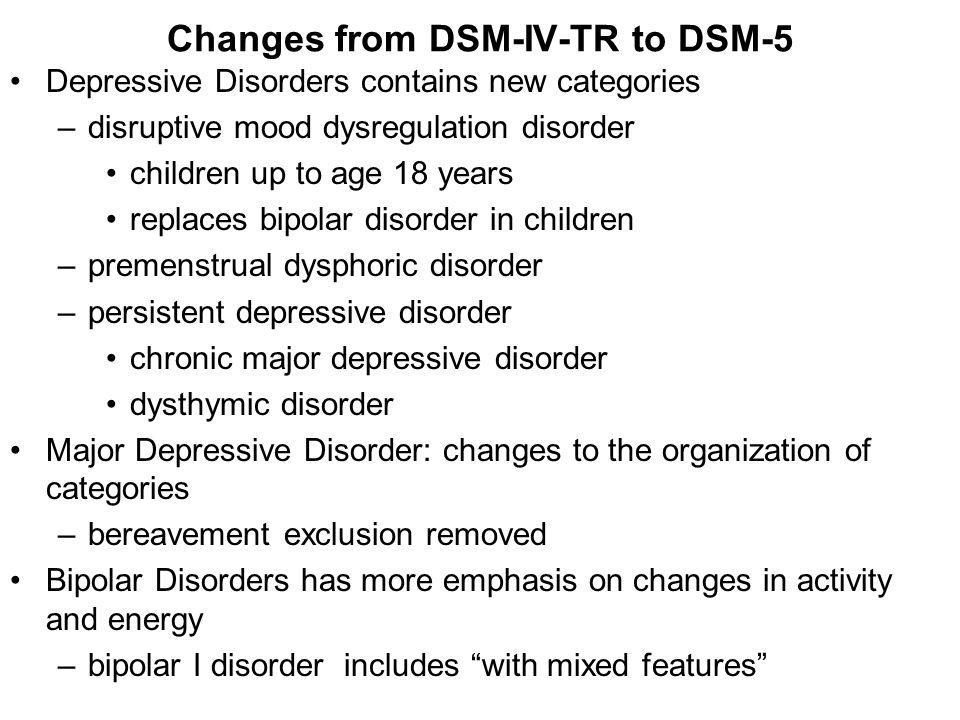 Changes from DSM-IV-TR to DSM-5

• Depressive Disorders contains new categories
– disruptive mood dysregulation disorder
• children up to age 18 years
• replaces bipolar disorder in children
– premenstrual dysphoric disorder
– persistent depressive disorder
• chronic major depressive disorder
• dysthymic disorder
• Major Depressive Disorder: changes to the organization of categories
– bereavement exclusion removed
• Bipolar Disorders has more emphasis on changes in activity and energy
– bipolar I disorder includes “with mixed features”